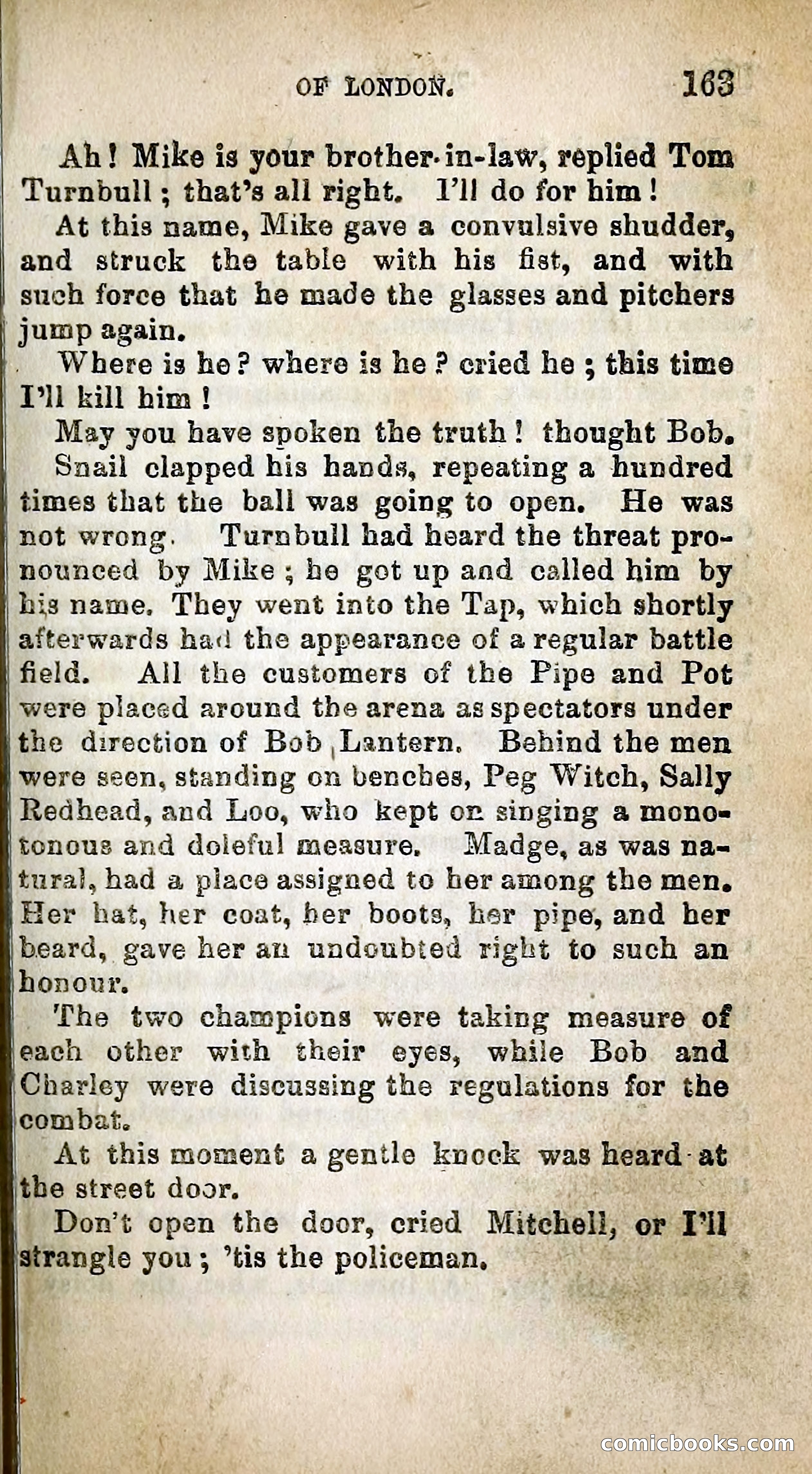 OF LONDON. 163

Ah! Mike is your brother-in-law, replied Tom Turnbull; that's all right. I'll do for him!

At this name, Mike gave a convulsive shudder, and struck the table with his fist, and with such force that he made the glasses and pitchers jump again.

Where is he? where is he? cried he; this time I'll kill him!

May you have spoken the truth! thought Bob.

Snail clapped his hands, repeating a hundred times that the ball was going to open. He was not wrong. Turnbull had heard the threat pronounced by Mike; he got up and called him by his name. They went into the Tap, which shortly afterwards had the appearance of a regular battle field. All the customers of the Pipe and Pot were placed around the arena as spectators under the direction of Bob Lantern. Behind the men were seen, standing on benches, Peg Witch, Sally Redhead, and Loo, who kept on singing a monotonous and doleful measure. Madge, as was natural, had a place assigned to her among the men. Her hat, her coat, her boots, her pipe, and her beard, gave her an undoubted right to such an honour.

The two champions were taking measure of each other with their eyes, while Bob and Charley were discussing the regulations for the combat.

At this moment a gentle knock was heard at the street door.

Don't open the door, cried Mitchell, or I'll strangle you; 'tis the policeman.

comicbooks.com